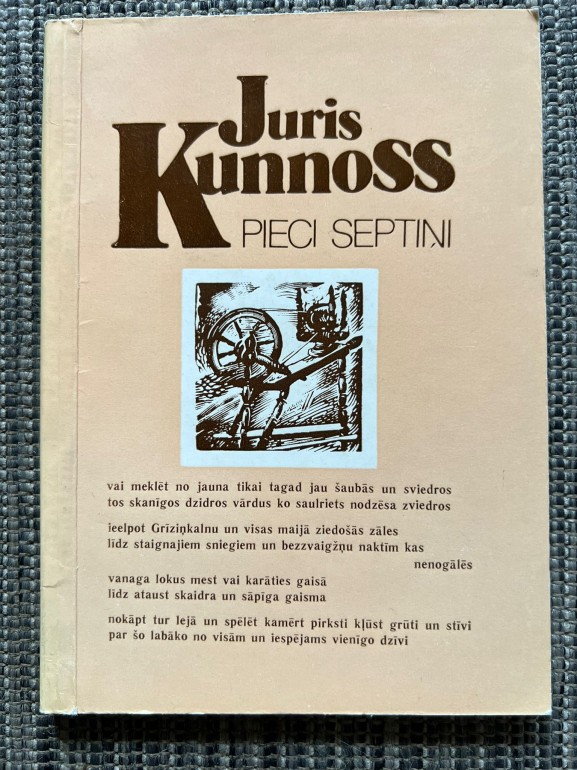 Juris Kunnoss

PIECI SEPTIŅI

vai meklēt no jauna tikai tagad jau šaubās un sviedros
tos skanīgos dzidros vārdus ko saulriets nodzēsa zviedros

ieelpot Grīziņkalnu un visas maijā ziedošās zāles
līdz staignajiem sniegiem un bezzvaigžņu naktīm kas
nenogālēs

vanaga lokus mest vai karāties gaisā
līdz ataust skaidra un sāpīga gaisma

nokāpt tur lejā un spēlēt kamērt pirksti kļūst grūti un stīvi
par šo labāko no visām un iespējams vienīgo dzīvi